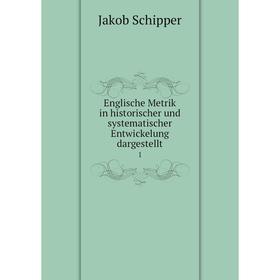 Jakob Schipper

Englische Metrik in historischer und systematischer Entwickelung dargestellt
1